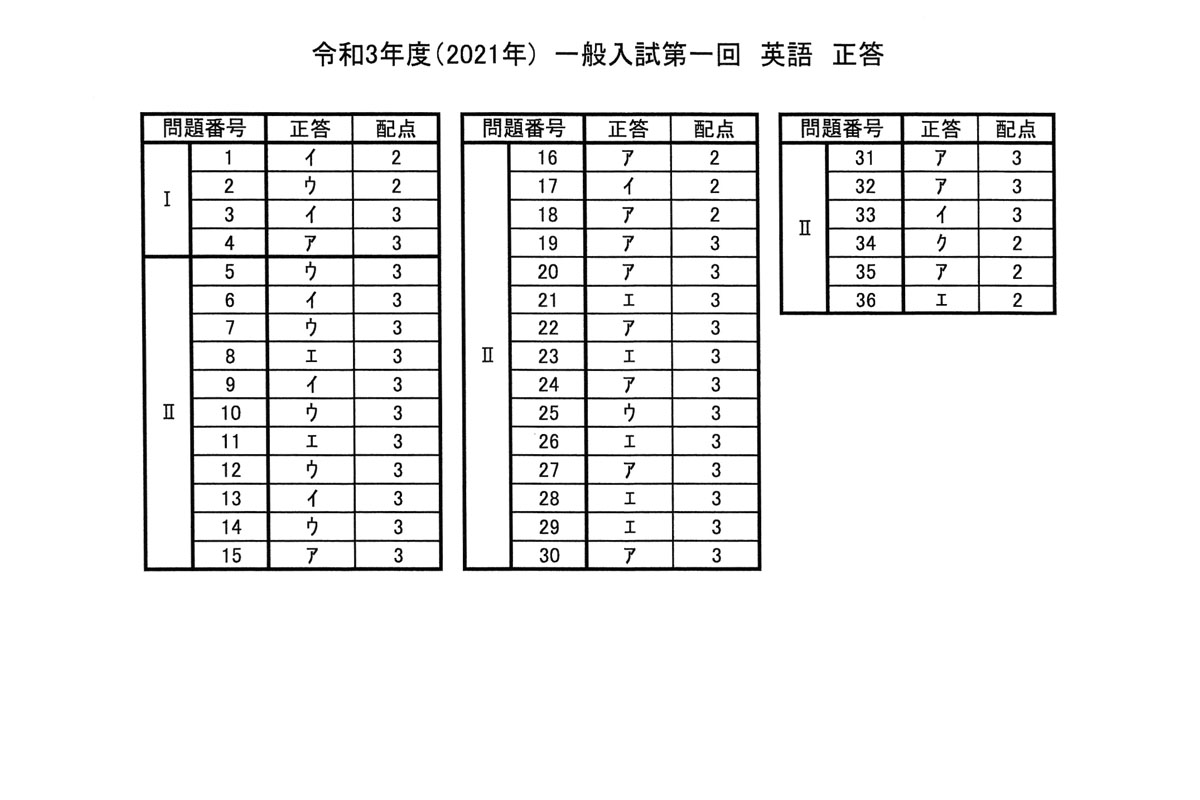 令和3年度(2021年) 一般入試第一回 英語 正答

| 問題番号 | | 正答 | 配点 |
|---|---|---|---|
| Ⅰ | 1 | イ | 2 |
| | 2 | ウ | 2 |
| | 3 | イ | 3 |
| | 4 | ア | 3 |
| Ⅱ | 5 | ウ | 3 |
| | 6 | イ | 3 |
| | 7 | ウ | 3 |
| | 8 | エ | 3 |
| | 9 | イ | 3 |
| | 10 | ウ | 3 |
| | 11 | エ | 3 |
| | 12 | ウ | 3 |
| | 13 | イ | 3 |
| | 14 | ウ | 3 |
| | 15 | ア | 3 |

| 問題番号 | | 正答 | 配点 |
|---|---|---|---|
| Ⅱ | 16 | ア | 2 |
| | 17 | イ | 2 |
| | 18 | ア | 2 |
| | 19 | ア | 3 |
| | 20 | ア | 3 |
| | 21 | エ | 3 |
| | 22 | ア | 3 |
| | 23 | エ | 3 |
| | 24 | ア | 3 |
| | 25 | ウ | 3 |
| | 26 | エ | 3 |
| | 27 | ア | 3 |
| | 28 | エ | 3 |
| | 29 | エ | 3 |
| | 30 | ア | 3 |

| 問題番号 | | 正答 | 配点 |
|---|---|---|---|
| Ⅱ | 31 | ア | 3 |
| | 32 | ア | 3 |
| | 33 | イ | 3 |
| | 34 | ク | 2 |
| | 35 | ア | 2 |
| | 36 | エ | 2 |